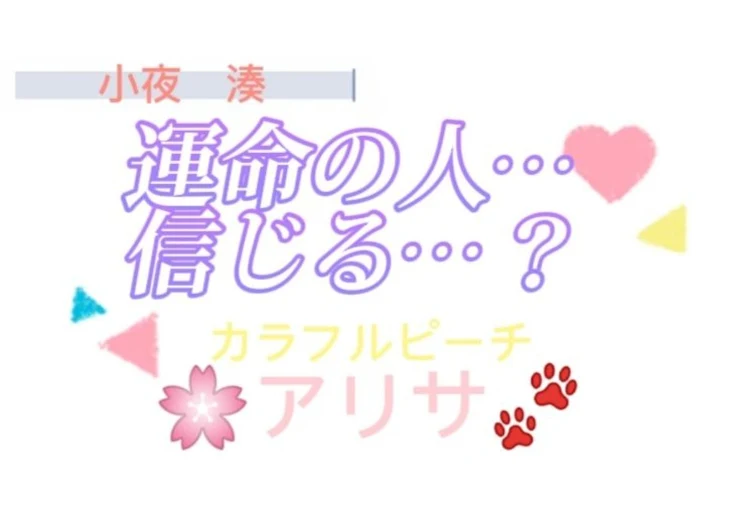 小夜　湊

運命の人…
信じる…？

カラフルピーチ
アリサ